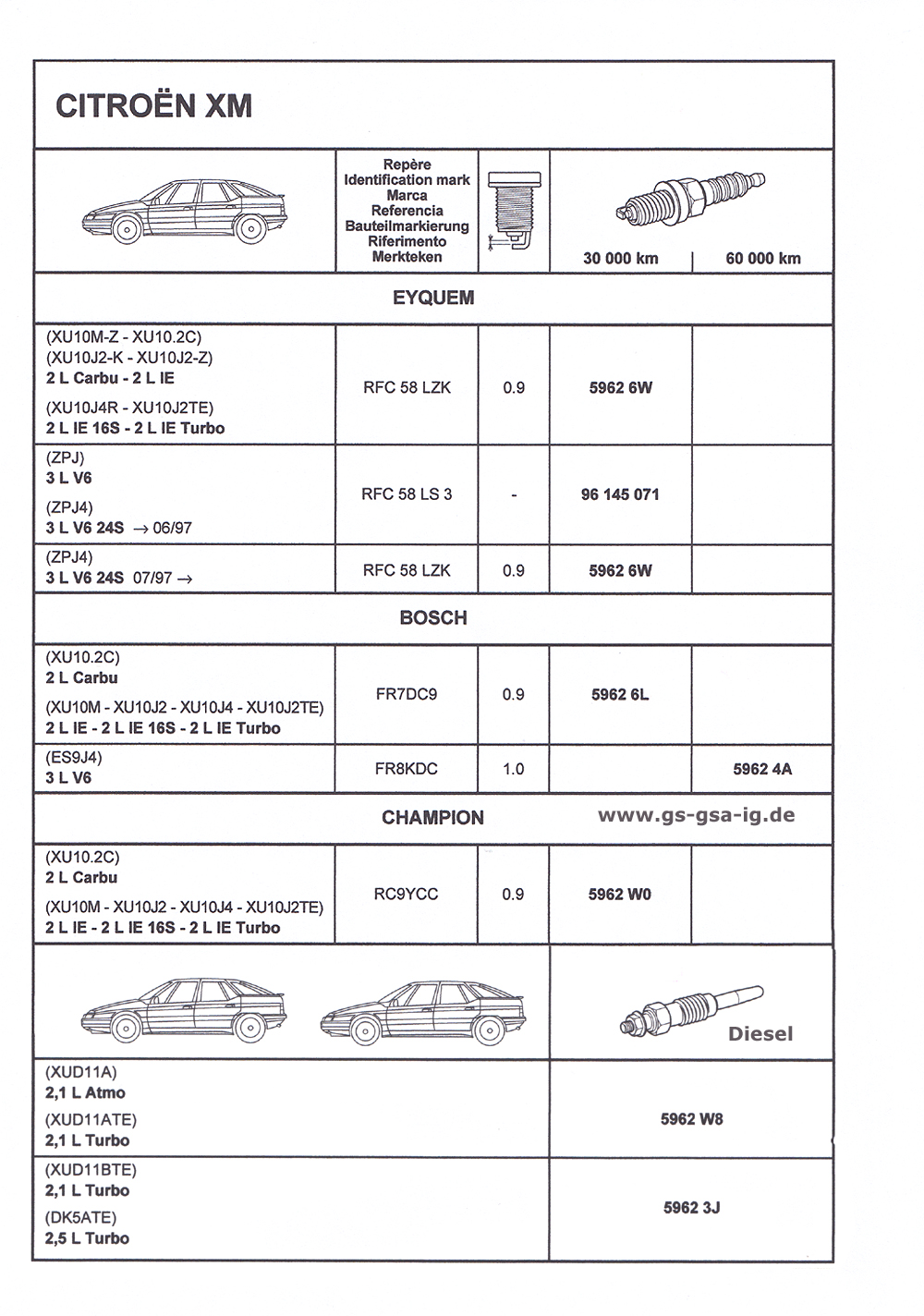 CITROËN XM

| | Repère Identification mark Marca Referencia Bauteilmarkierung Riferimento Merkteken | | 30 000 km | 60 000 km |
|---|---|---|---|---|
| EYQUEM | | | | |
| (XU10M-Z - XU10.2C) (XU10J2-K - XU10J2-Z) 2 L Carbu - 2 L IE (XU10J4R - XU10J2TE) 2 L IE 16S - 2 L IE Turbo | RFC 58 LZK | 0.9 | 5962 6W | |
| (ZPJ) 3 L V6 (ZPJ4) 3 L V6 24S → 06/97 | RFC 58 LS 3 | - | 96 145 071 | |
| (ZPJ4) 3 L V6 24S 07/97 → | RFC 58 LZK | 0.9 | 5962 6W | |
| BOSCH | | | | |
| (XU10.2C) 2 L Carbu (XU10M - XU10J2 - XU10J4 - XU10J2TE) 2 L IE - 2 L IE 16S - 2 L IE Turbo | FR7DC9 | 0.9 | 5962 6L | |
| (ES9J4) 3 L V6 | FR8KDC | 1.0 | | 5962 4A |
| CHAMPION www.gs-gsa-ig.de | | | | |
| (XU10.2C) 2 L Carbu (XU10M - XU10J2 - XU10J4 - XU10J2TE) 2 L IE - 2 L IE 16S - 2 L IE Turbo | RC9YCC | 0.9 | 5962 W0 | |

| | Diesel |
|---|---|
| (XUD11A) 2,1 L Atmo (XUD11ATE) 2,1 L Turbo | 5962 W8 |
| (XUD11BTE) 2,1 L Turbo (DK5ATE) 2,5 L Turbo | 5962 3J |